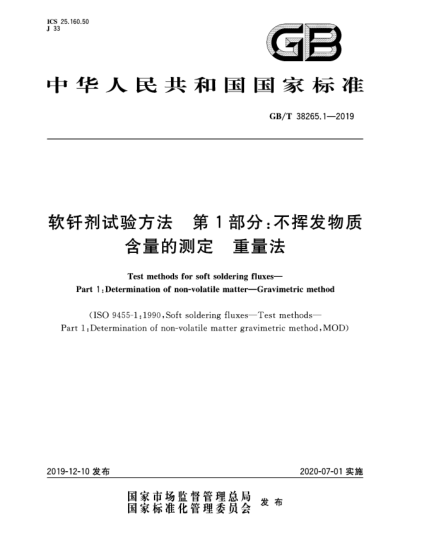 ICS 25.160.50
J 33

GB

中华人民共和国国家标准

GB/T 38265.1—2019

软钎剂试验方法 第1部分:不挥发物质含量的测定 重量法

Test methods for soft soldering fluxes—
Part 1:Determination of non-volatile matter—Gravimetric method

(ISO 9455-1:1990,Soft soldering fluxes—Test methods—
Part 1:Determination of non-volatile matter gravimetric method,MOD)

2019-12-10 发布

2020-07-01 实施

国家市场监督管理总局
国家标准化管理委员会 发布